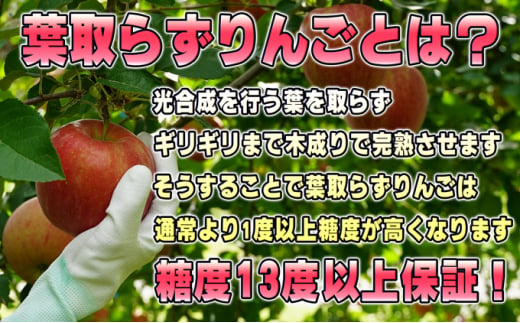 葉取らずりんごとは？

光合成を行う葉を取らず
ギリギリまで木成りで完熟させます
そうすることで葉取らずりんごは
通常より1度以上糖度が高くなります

糖度13度以上保証！